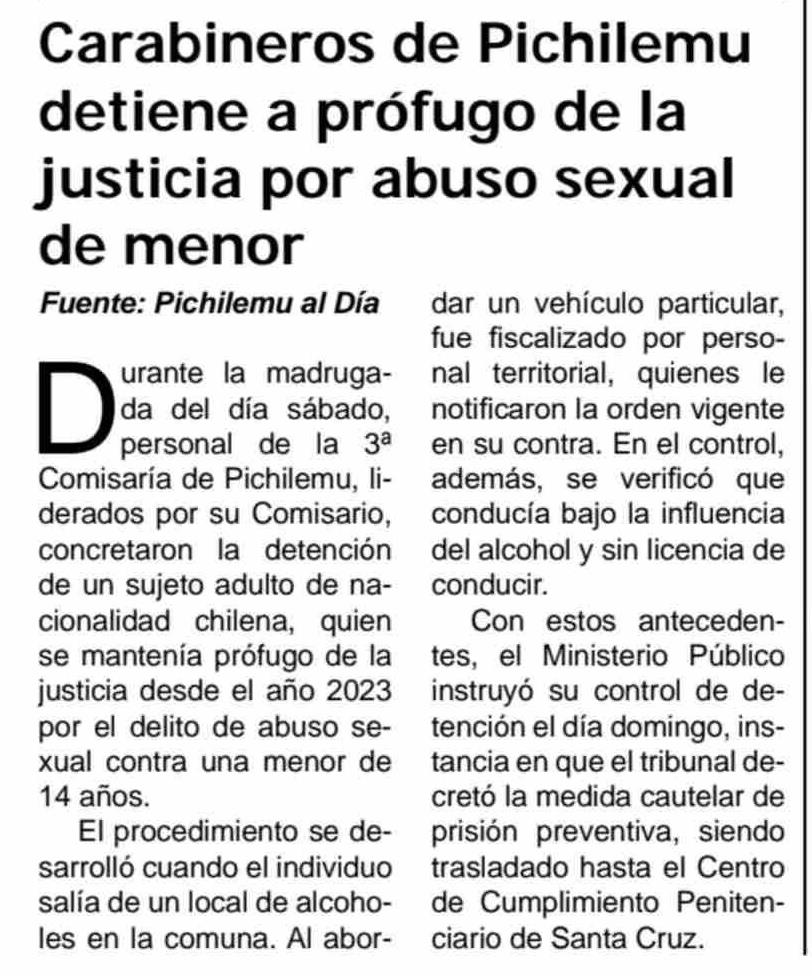 Carabineros de Pichilemu detiene a prófugo de la justicia por abuso sexual de menor

Fuente: Pichilemu al Día

Durante la madrugada del día sábado, personal de la 3ª Comisaría de Pichilemu, liderados por su Comisario, concretaron la detención de un sujeto adulto de nacionalidad chilena, quien se mantenía prófugo de la justicia desde el año 2023 por el delito de abuso sexual contra una menor de 14 años.

El procedimiento se desarrolló cuando el individuo salía de un local de alcoholes en la comuna. Al abordar un vehículo particular, fue fiscalizado por personal territorial, quienes le notificaron la orden vigente en su contra. En el control, además, se verificó que conducía bajo la influencia del alcohol y sin licencia de conducir.

Con estos antecedentes, el Ministerio Público instruyó su control de detención el día domingo, instancia en que el tribunal decretó la medida cautelar de prisión preventiva, siendo trasladado hasta el Centro de Cumplimiento Penitenciario de Santa Cruz.